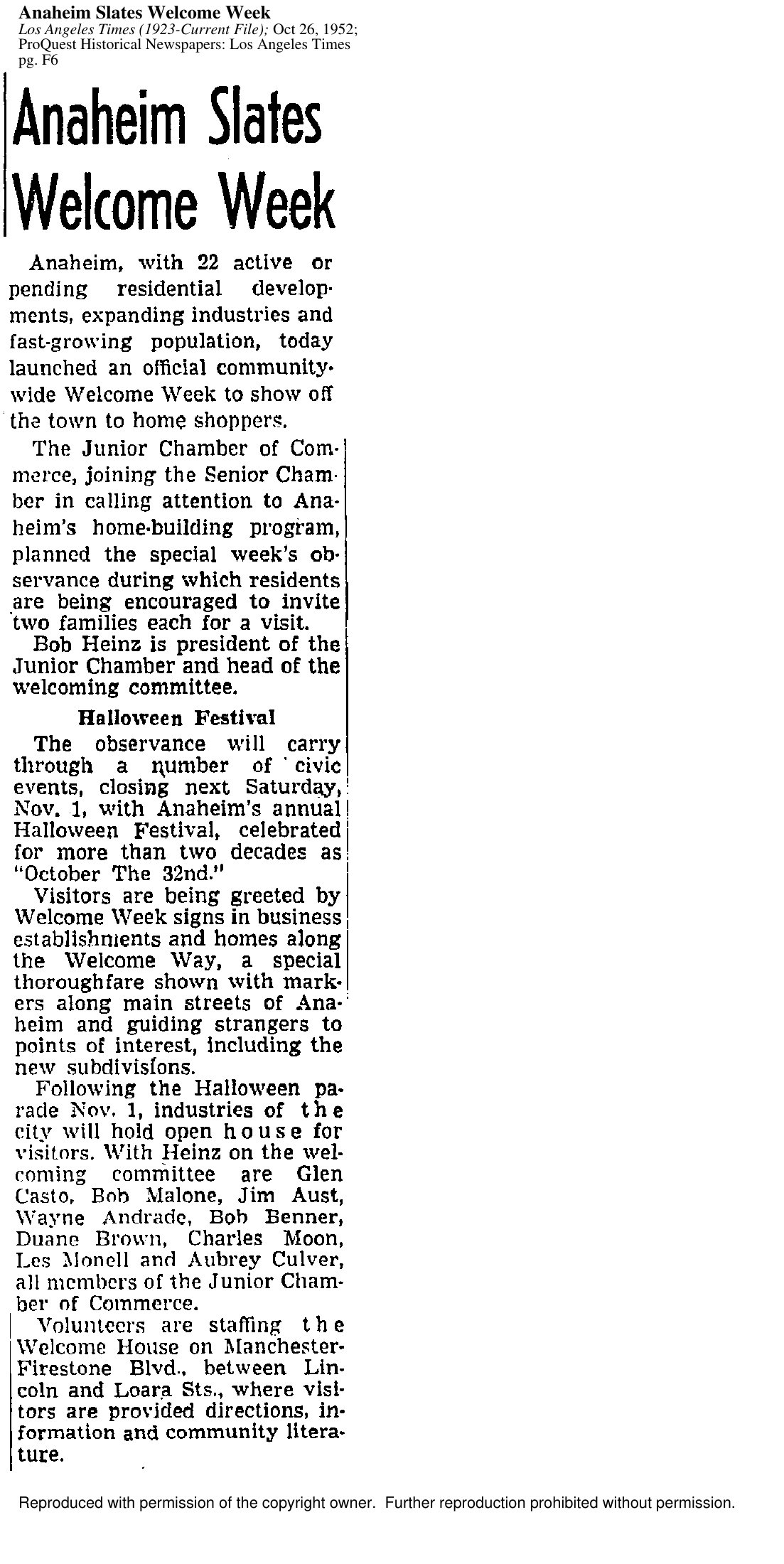 Anaheim Slates Welcome Week
Los Angeles Times (1923-Current File); Oct 26, 1952; ProQuest Historical Newspapers: Los Angeles Times pg. F6

Anaheim Slates Welcome Week

Anaheim, with 22 active or pending residential developments, expanding industries and fast-growing population, today launched an official community-wide Welcome Week to show off the town to home shoppers.

The Junior Chamber of Commerce, joining the Senior Chamber in calling attention to Anaheim's home-building program, planned the special week's observance during which residents are being encouraged to invite two families each for a visit.

Bob Heinz is president of the Junior Chamber and head of the welcoming committee.

Halloween Festival

The observance will carry through a number of civic events, closing next Saturday, Nov. 1, with Anaheim's annual Halloween Festival, celebrated for more than two decades as "October The 32nd."

Visitors are being greeted by Welcome Week signs in business establishments and homes along the Welcome Way, a special thoroughfare shown with markers along main streets of Anaheim and guiding strangers to points of interest, including the new subdivisions.

Following the Halloween parade Nov. 1, industries of the city will hold open house for visitors. With Heinz on the welcoming committee are Glen Casto, Bob Malone, Jim Aust, Wayne Andrade, Bob Benner, Duane Brown, Charles Moon, Les Monell and Aubrey Culver, all members of the Junior Chamber of Commerce.

Volunteers are staffing the Welcome House on Manchester-Firestone Blvd., between Lincoln and Loara Sts., where visitors are provided directions, information and community literature.

Reproduced with permission of the copyright owner. Further reproduction prohibited without permission.